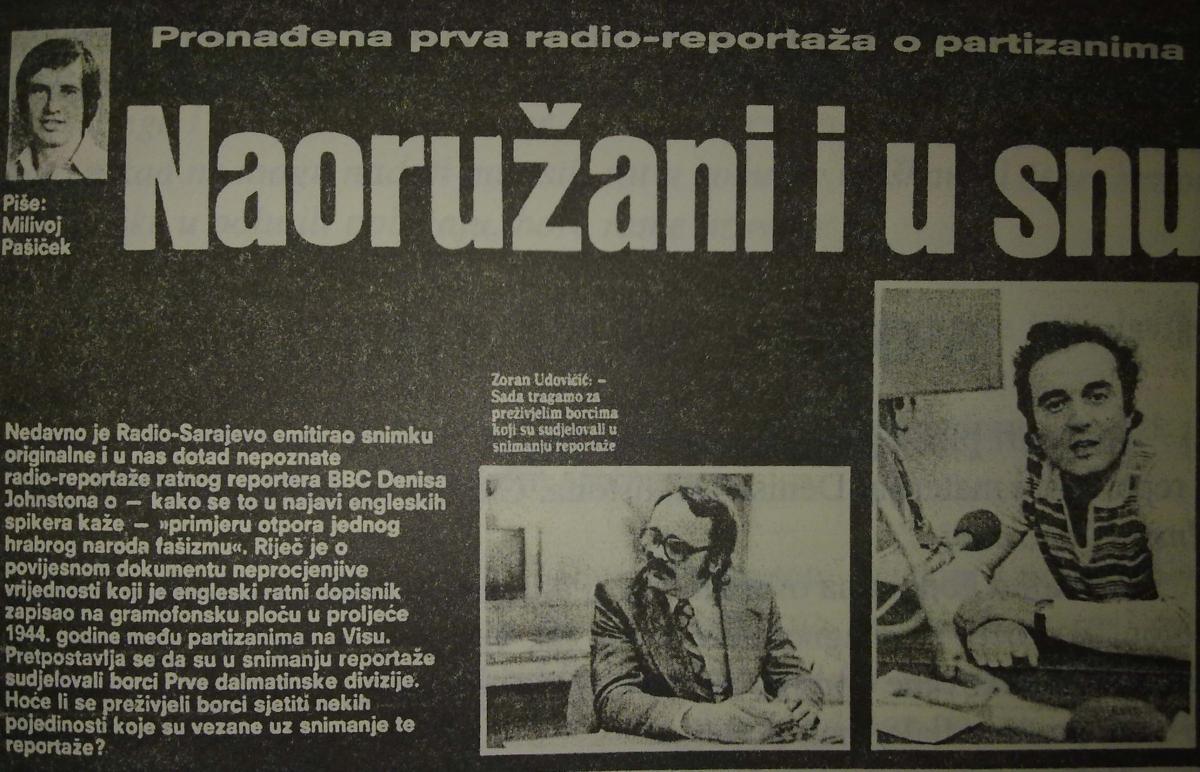 Pronađena prva radio-reportaža o partizanima

Naoružani i u snu

Piše: Milivoj Pašiček

Zoran Udovičić: – Sada tragamo za preživjelim borcima koji su sudjelovali u snimanju reportaže

Nedavno je Radio-Sarajevo emitirao snimku originalne i u nas dotad nepoznate radio-reportaže ratnog reportera BBC Denisa Johnstona o – kako se to u najavi engleskih spikera kaže – »primjeru otpora jednog hrabrog naroda fašizmu«. Riječ je o povijesnom dokumentu neprocjenjive vrijednosti koji je engleski ratni dopisnik zapisao na gramofonsku ploču u proljeće 1944. godine među partizanima na Visu. Pretpostavlja se da su u snimanju reportaže sudjelovali borci Prve dalmatinske divizije. Hoće li se preživjeli borci sjetiti nekih pojedinosti koje su vezane uz snimanje te reportaže?